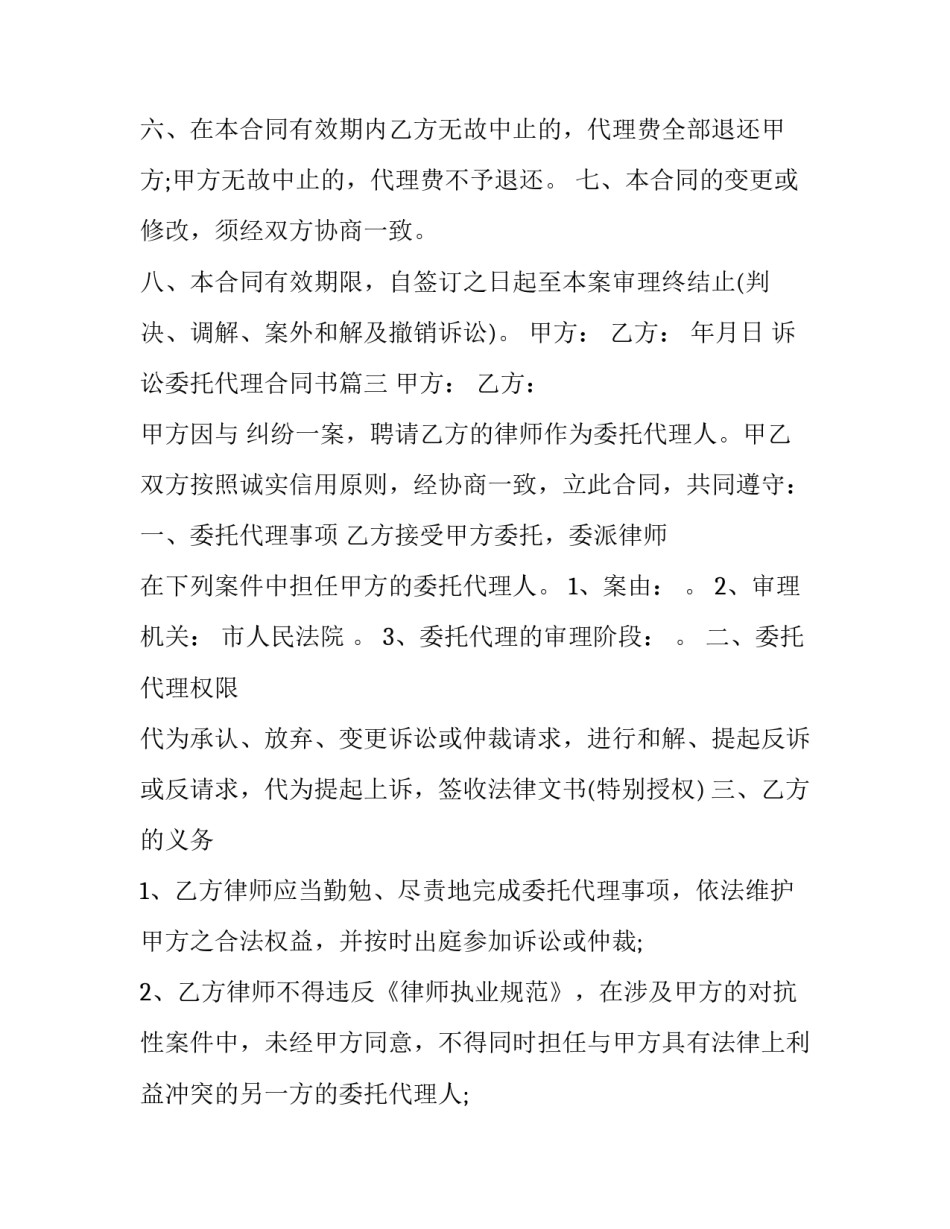 六、在本合同有效期内乙方无故中止的，代理费全部退还甲方;甲方无故中止的，代理费不予退还。 七、本合同的变更或修改，须经双方协商一致。

八、本合同有效期限，自签订之日起至本案审理终结止(判决、调解、案外和解及撤销诉讼)。 甲方： 乙方： 年月日 诉讼委托代理合同书篇三 甲方： 乙方：

甲方因与 纠纷一案，聘请乙方的律师作为委托代理人。甲乙双方按照诚实信用原则，经协商一致，立此合同，共同遵守：

一、委托代理事项 乙方接受甲方委托，委派律师

在下列案件中担任甲方的委托代理人。 1、案由： 。 2、审理机关： 市人民法院 。 3、委托代理的审理阶段： 。 二、委托代理权限

代为承认、放弃、变更诉讼或仲裁请求，进行和解、提起反诉或反请求，代为提起上诉，签收法律文书(特别授权) 三、乙方的义务

1、乙方律师应当勤勉、尽责地完成委托代理事项，依法维护甲方之合法权益，并按时出庭参加诉讼或仲裁;

2、乙方律师不得违反《律师执业规范》，在涉及甲方的对抗性案件中，未经甲方同意，不得同时担任与甲方具有法律上利益冲突的另一方的委托代理人;